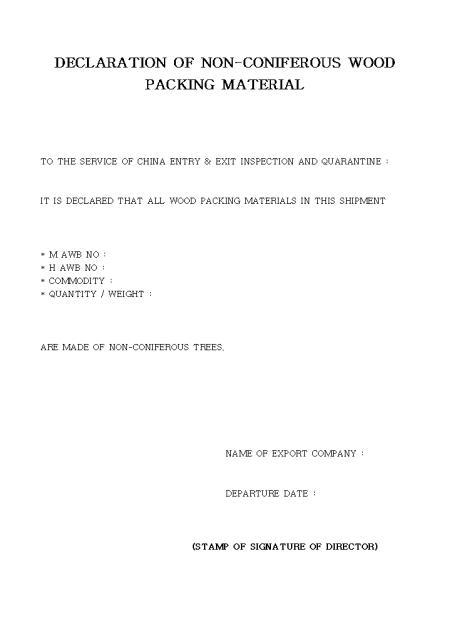 DECLARATION OF NON-CONIFEROUS WOOD PACKING MATERIAL

TO THE SERVICE OF CHINA ENTRY & EXIT INSPECTION AND QUARANTINE :

IT IS DECLARED THAT ALL WOOD PACKING MATERIALS IN THIS SHIPMENT

* M AWB NO :
* H AWB NO :
* COMMODITY :
* QUANTITY / WEIGHT :

ARE MADE OF NON-CONIFEROUS TREES.

NAME OF EXPORT COMPANY :

DEPARTURE DATE :

(STAMP OF SIGNATURE OF DIRECTOR)